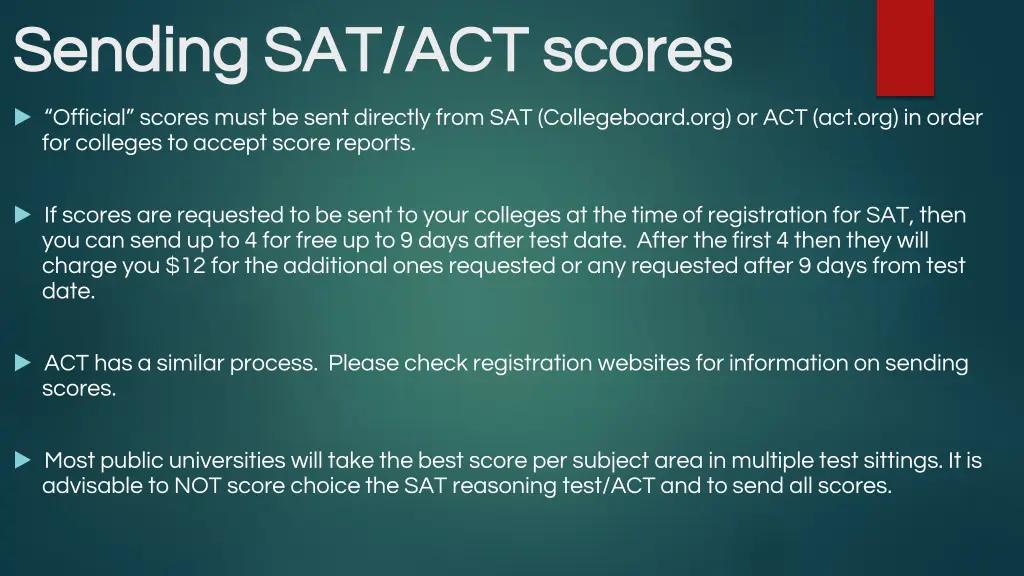 Sending SAT/ACT scores

▶ "Official" scores must be sent directly from SAT (Collegeboard.org) or ACT (act.org) in order for colleges to accept score reports.

▶ If scores are requested to be sent to your colleges at the time of registration for SAT, then you can send up to 4 for free up to 9 days after test date. After the first 4 then they will charge you $12 for the additional ones requested or any requested after 9 days from test date.

▶ ACT has a similar process. Please check registration websites for information on sending scores.

▶ Most public universities will take the best score per subject area in multiple test sittings. It is advisable to NOT score choice the SAT reasoning test/ACT and to send all scores.